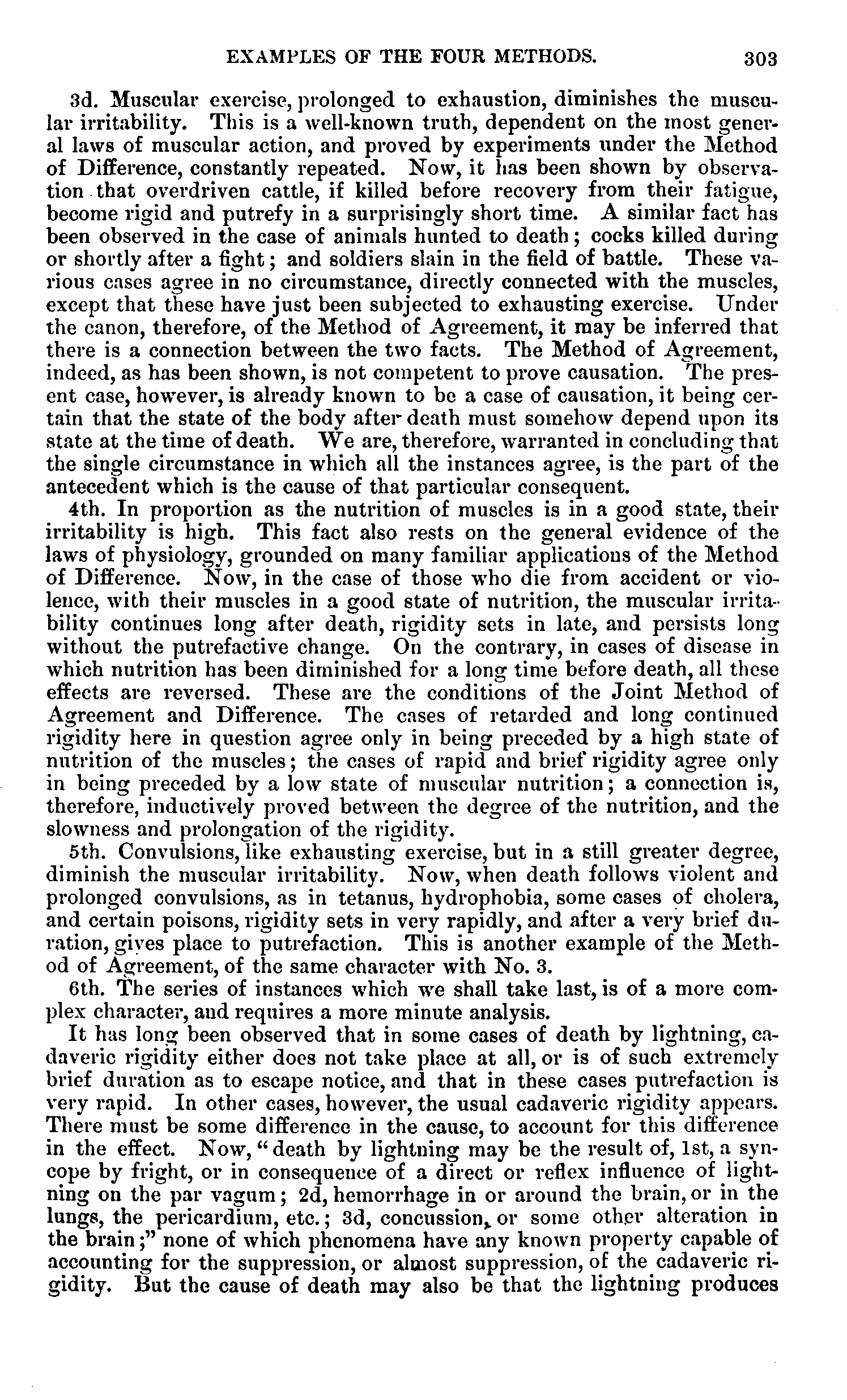 EXAMPLES OF THE FOUR METHODS. 303

3d. Muscular exercise, prolonged to exhaustion, diminishes the muscular irritability. This is a well-known truth, dependent on the most general laws of muscular action, and proved by experiments under the Method of Difference, constantly repeated. Now, it has been shown by observation that overdriven cattle, if killed before recovery from their fatigue, become rigid and putrefy in a surprisingly short time. A similar fact has been observed in the case of animals hunted to death; cocks killed during or shortly after a fight; and soldiers slain in the field of battle. These various cases agree in no circumstance, directly connected with the muscles, except that these have just been subjected to exhausting exercise. Under the canon, therefore, of the Method of Agreement, it may be inferred that there is a connection between the two facts. The Method of Agreement, indeed, as has been shown, is not competent to prove causation. The present case, however, is already known to be a case of causation, it being certain that the state of the body after death must somehow depend upon its state at the time of death. We are, therefore, warranted in concluding that the single circumstance in which all the instances agree, is the part of the antecedent which is the cause of that particular consequent.

4th. In proportion as the nutrition of muscles is in a good state, their irritability is high. This fact also rests on the general evidence of the laws of physiology, grounded on many familiar applications of the Method of Difference. Now, in the case of those who die from accident or violence, with their muscles in a good state of nutrition, the muscular irritability continues long after death, rigidity sets in late, and persists long without the putrefactive change. On the contrary, in cases of disease in which nutrition has been diminished for a long time before death, all these effects are reversed. These are the conditions of the Joint Method of Agreement and Difference. The cases of retarded and long continued rigidity here in question agree only in being preceded by a high state of nutrition of the muscles; the cases of rapid and brief rigidity agree only in being preceded by a low state of muscular nutrition; a connection is, therefore, inductively proved between the degree of the nutrition, and the slowness and prolongation of the rigidity.

5th. Convulsions, like exhausting exercise, but in a still greater degree, diminish the muscular irritability. Now, when death follows violent and prolonged convulsions, as in tetanus, hydrophobia, some cases of cholera, and certain poisons, rigidity sets in very rapidly, and after a very brief duration, gives place to putrefaction. This is another example of the Method of Agreement, of the same character with No. 3.

6th. The series of instances which we shall take last, is of a more complex character, and requires a more minute analysis.

It has long been observed that in some cases of death by lightning, cadaveric rigidity either does not take place at all, or is of such extremely brief duration as to escape notice, and that in these cases putrefaction is very rapid. In other cases, however, the usual cadaveric rigidity appears. There must be some difference in the cause, to account for this difference in the effect. Now, "death by lightning may be the result of, 1st, a syncope by fright, or in consequence of a direct or reflex influence of lightning on the par vagum; 2d, hemorrhage in or around the brain, or in the lungs, the pericardium, etc.; 3d, concussion, or some other alteration in the brain;" none of which phenomena have any known property capable of accounting for the suppression, or almost suppression, of the cadaveric rigidity. But the cause of death may also be that the lightning produces